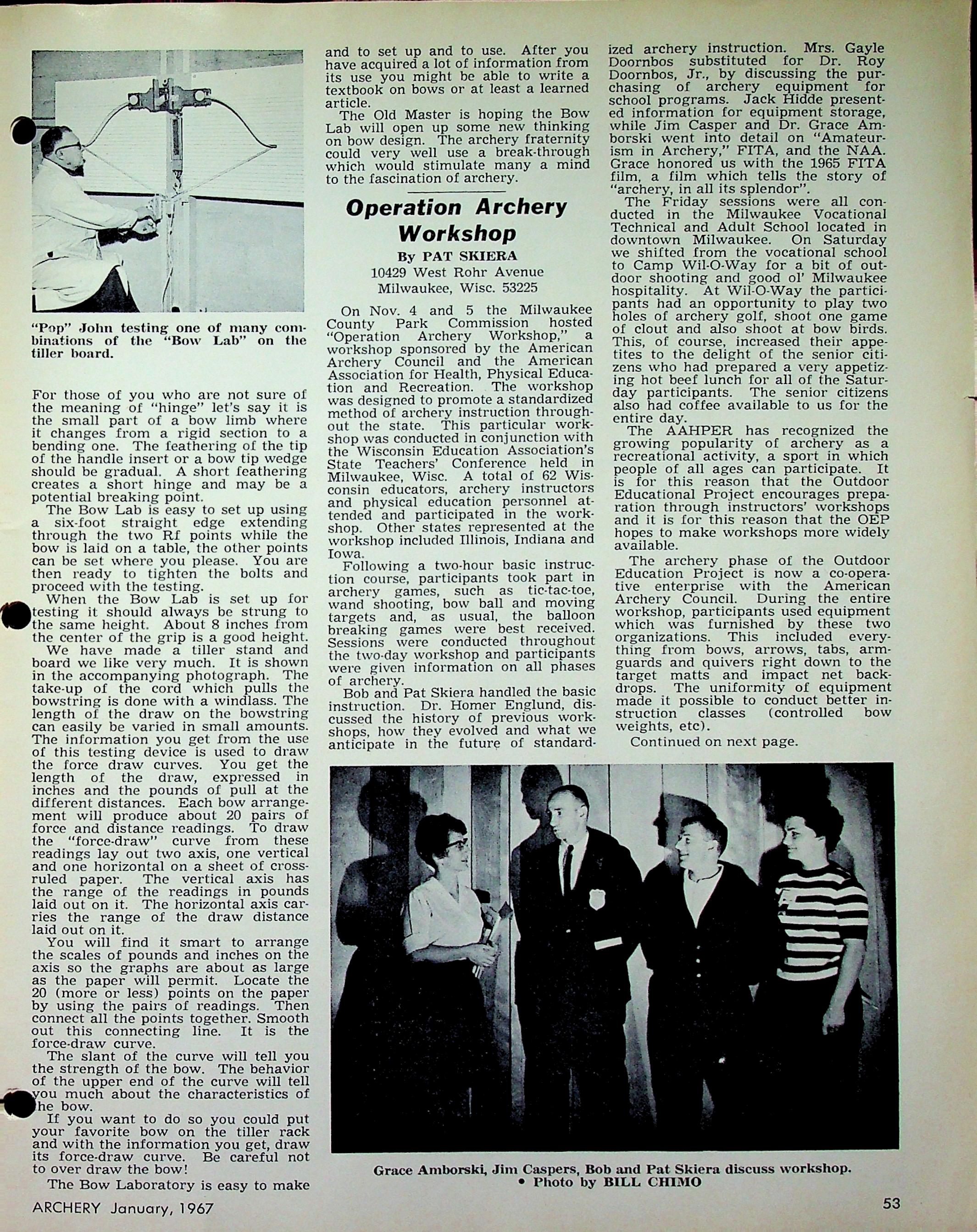 "Pop" John testing one of many combinations of the "Bow Lab" on the tiller board.

For those of you who are not sure of the meaning of "hinge" let's say it is the small part of a bow limb where it changes from a rigid section to a bending one. The feathering of the tip of the handle insert or a bow tip wedge should be gradual. A short feathering creates a short hinge and may be a potential breaking point.

The Bow Lab is easy to set up using a six-foot straight edge extending through the two Rf points while the bow is laid on a table, the other points can be set where you please. You are then ready to tighten the bolts and proceed with the testing.

When the Bow Lab is set up for testing it should always be strung to the same height. About 8 inches from the center of the grip is a good height.

We have made a tiller stand and board we like very much. It is shown in the accompanying photograph. The take-up of the cord which pulls the bowstring is done with a windlass. The length of the draw on the bowstring can easily be varied in small amounts. The information you get from the use of this testing device is used to draw the force draw curves. You get the length of the draw, expressed in inches and the pounds of pull at the different distances. Each bow arrangement will produce about 20 pairs of force and distance readings. To draw the "force-draw" curve from these readings lay out two axis, one vertical and one horizontal on a sheet of cross-ruled paper. The vertical axis has the range of the readings in pounds laid out on it. The horizontal axis carries the range of the draw distance laid out on it.

You will find it smart to arrange the scales of pounds and inches on the axis so the graphs are about as large as the paper will permit. Locate the 20 (more or less) points on the paper by using the pairs of readings. Then connect all the points together. Smooth out this connecting line. It is the force-draw curve.

The slant of the curve will tell you the strength of the bow. The behavior of the upper end of the curve will tell you much about the characteristics of the bow.

If you want to do so you could put your favorite bow on the tiller rack and with the information you get, draw its force-draw curve. Be careful not to over draw the bow!

The Bow Laboratory is easy to make and to set up and to use. After you have acquired a lot of information from its use you might be able to write a textbook on bows or at least a learned article.

The Old Master is hoping the Bow Lab will open up some new thinking on bow design. The archery fraternity could very well use a break-through which would stimulate many a mind to the fascination of archery.

Operation Archery Workshop

By PAT SKIERA
10429 West Rohr Avenue
Milwaukee, Wisc. 53225

On Nov. 4 and 5 the Milwaukee County Park Commission hosted "Operation Archery Workshop," a workshop sponsored by the American Archery Council and the American Association for Health, Physical Education and Recreation. The workshop was designed to promote a standardized method of archery instruction throughout the state. This particular workshop was conducted in conjunction with the Wisconsin Education Association's State Teachers' Conference held in Milwaukee, Wisc. A total of 62 Wisconsin educators, archery instructors and physical education personnel attended and participated in the workshop. Other states represented at the workshop included Illinois, Indiana and Iowa.

Following a two-hour basic instruction course, participants took part in archery games, such as tic-tac-toe, wand shooting, bow ball and moving targets and, as usual, the balloon breaking games were best received. Sessions were conducted throughout the two-day workshop and participants were given information on all phases of archery.

Bob and Pat Skiera handled the basic instruction. Dr. Homer Englund, discussed the history of previous workshops, how they evolved and what we anticipate in the future of standardized archery instruction. Mrs. Gayle Doornbos substituted for Dr. Roy Doornbos, Jr., by discussing the purchasing of archery equipment for school programs. Jack Hidde presented information for equipment storage, while Jim Casper and Dr. Grace Amborski went into detail on "Amateurism in Archery," FITA, and the NAA. Grace honored us with the 1965 FITA film, a film which tells the story of "archery, in all its splendor".

The Friday sessions were all conducted in the Milwaukee Vocational Technical and Adult School located in downtown Milwaukee. On Saturday we shifted from the vocational school to Camp Wil-O-Way for a bit of outdoor shooting and good ol' Milwaukee hospitality. At Wil-O-Way the participants had an opportunity to play two holes of archery golf, shoot one game of clout and also shoot at bow birds. This, of course, increased their appetites to the delight of the senior citizens who had prepared a very appetizing hot beef lunch for all of the Saturday participants. The senior citizens also had coffee available to us for the entire day.

The AAHPER has recognized the growing popularity of archery as a recreational activity, a sport in which people of all ages can participate. It is for this reason that the Outdoor Educational Project encourages preparation through instructors' workshops and it is for this reason that the OEP hopes to make workshops more widely available.

The archery phase of the Outdoor Education Project is now a co-operative enterprise with the American Archery Council. During the entire workshop, participants used equipment which was furnished by these two organizations. This included everything from bows, arrows, tabs, armguards and quivers right down to the target matts and impact net backdrops. The uniformity of equipment made it possible to conduct better instruction classes (controlled bow weights, etc).

Continued on next page.

Grace Amborski, Jim Caspers, Bob and Pat Skiera discuss workshop.
• Photo by BILL CHIMO

ARCHERY January, 1967

53